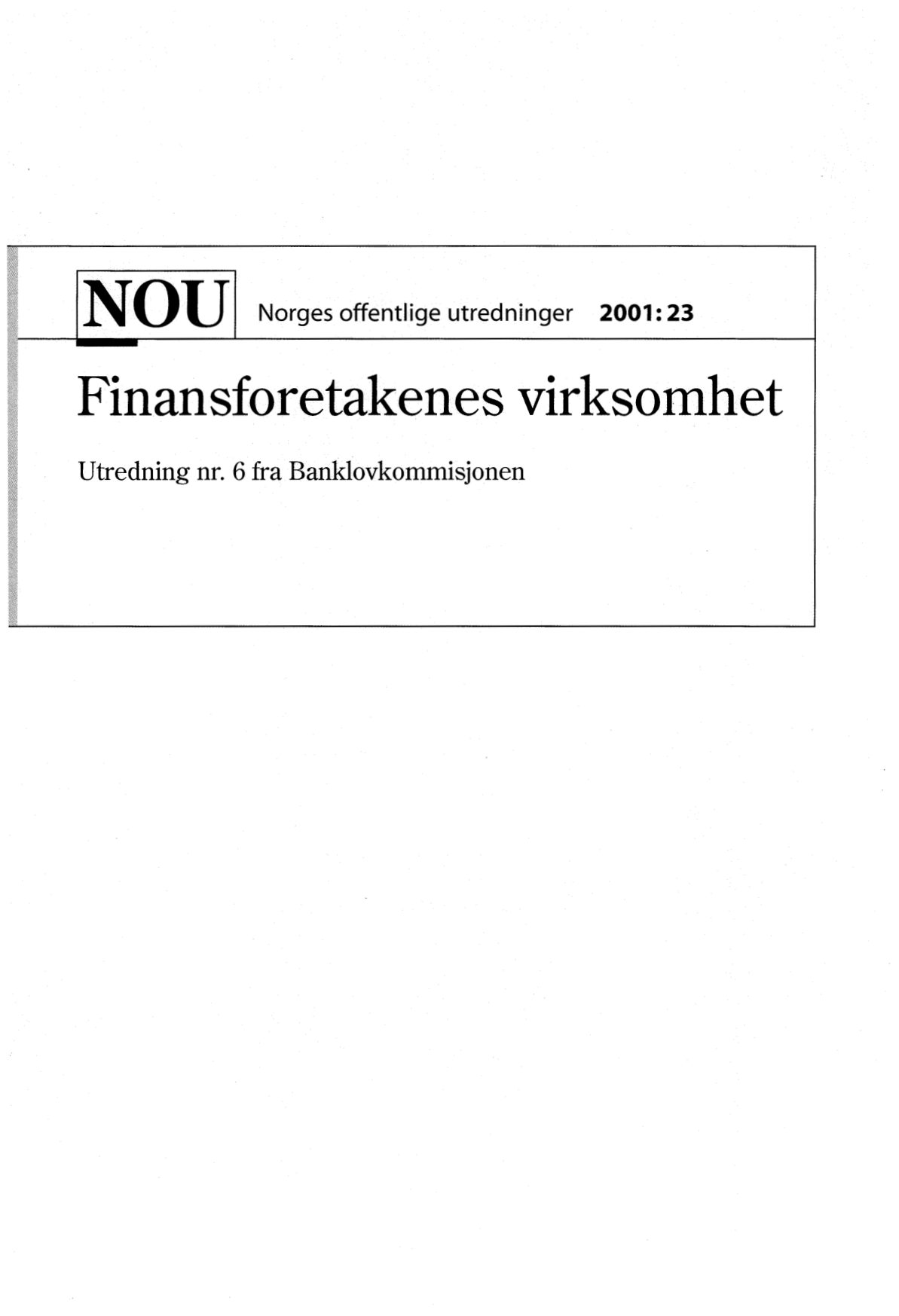 NOU Norges offentlige utredninger 2001:23

Finansforetakenes virksomhet

Utredning nr. 6 fra Banklovkommisjonen